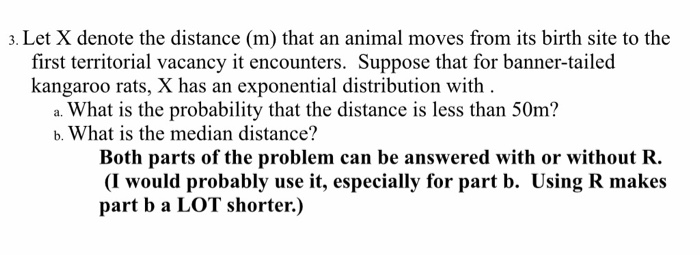 3. Let X denote the distance (m) that an animal moves from its birth site to the first territorial vacancy it encounters. Suppose that for banner-tailed kangaroo rats, X has an exponential distribution with .

a. What is the probability that the distance is less than 50m?

b. What is the median distance?

Both parts of the problem can be answered with or without R. (I would probably use it, especially for part b. Using R makes part b a LOT shorter.)